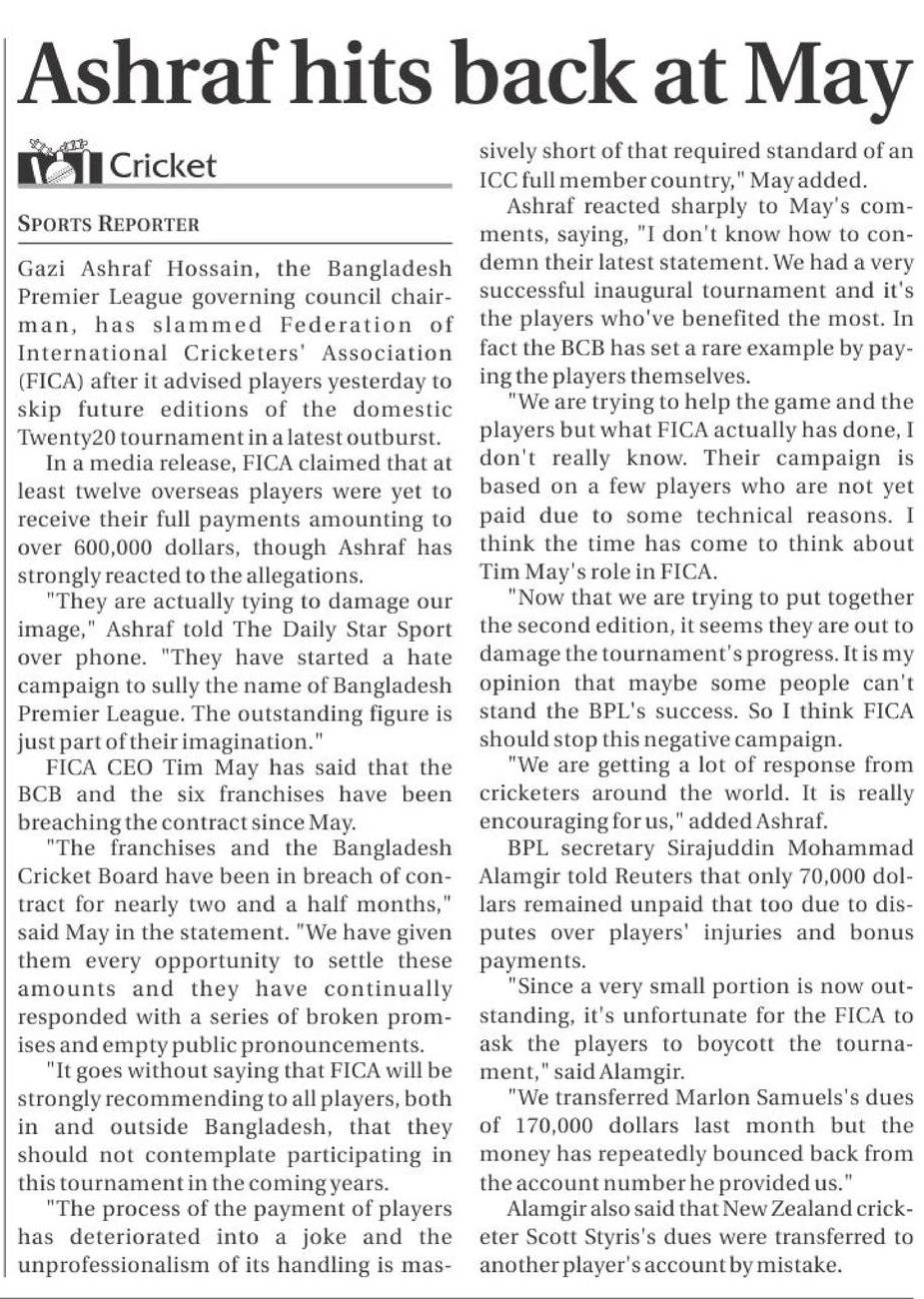 Ashraf hits back at May

Cricket

SPORTS REPORTER

Gazi Ashraf Hossain, the Bangladesh Premier League governing council chairman, has slammed Federation of International Cricketers' Association (FICA) after it advised players yesterday to skip future editions of the domestic Twenty20 tournament in a latest outburst.

In a media release, FICA claimed that at least twelve overseas players were yet to receive their full payments amounting to over 600,000 dollars, though Ashraf has strongly reacted to the allegations.

"They are actually tying to damage our image," Ashraf told The Daily Star Sport over phone. "They have started a hate campaign to sully the name of Bangladesh Premier League. The outstanding figure is just part of their imagination."

FICA CEO Tim May has said that the BCB and the six franchises have been breaching the contract since May.

"The franchises and the Bangladesh Cricket Board have been in breach of contract for nearly two and a half months," said May in the statement. "We have given them every opportunity to settle these amounts and they have continually responded with a series of broken promises and empty public pronouncements.

"It goes without saying that FICA will be strongly recommending to all players, both in and outside Bangladesh, that they should not contemplate participating in this tournament in the coming years.

"The process of the payment of players has deteriorated into a joke and the unprofessionalism of its handling is massively short of that required standard of an ICC full member country," May added.

Ashraf reacted sharply to May's comments, saying, "I don't know how to condemn their latest statement. We had a very successful inaugural tournament and it's the players who've benefited the most. In fact the BCB has set a rare example by paying the players themselves.

"We are trying to help the game and the players but what FICA actually has done, I don't really know. Their campaign is based on a few players who are not yet paid due to some technical reasons. I think the time has come to think about Tim May's role in FICA.

"Now that we are trying to put together the second edition, it seems they are out to damage the tournament's progress. It is my opinion that maybe some people can't stand the BPL's success. So I think FICA should stop this negative campaign.

"We are getting a lot of response from cricketers around the world. It is really encouraging for us," added Ashraf.

BPL secretary Sirajuddin Mohammad Alamgir told Reuters that only 70,000 dollars remained unpaid that too due to disputes over players' injuries and bonus payments.

"Since a very small portion is now outstanding, it's unfortunate for the FICA to ask the players to boycott the tournament," said Alamgir.

"We transferred Marlon Samuels's dues of 170,000 dollars last month but the money has repeatedly bounced back from the account number he provided us."

Alamgir also said that New Zealand cricketer Scott Styris's dues were transferred to another player's account by mistake.